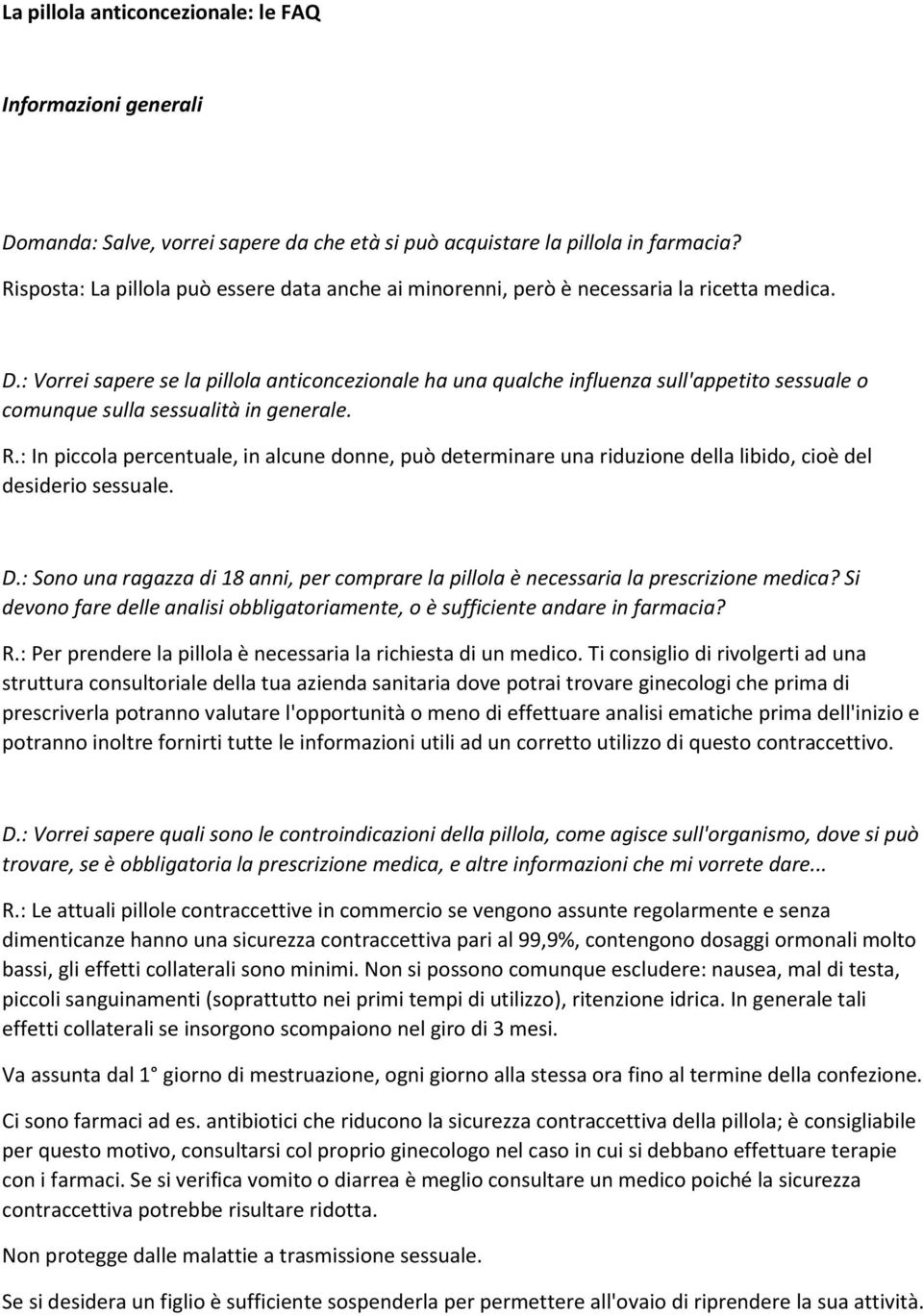 La pillola anticoncezionale: le FAQ

Informazioni generali

Domanda: Salve, vorrei sapere da che età si può acquistare la pillola in farmacia?
Risposta: La pillola può essere data anche ai minorenni, però è necessaria la ricetta medica.

D.: Vorrei sapere se la pillola anticoncezionale ha una qualche influenza sull'appetito sessuale o comunque sulla sessualità in generale.
R.: In piccola percentuale, in alcune donne, può determinare una riduzione della libido, cioè del desiderio sessuale.

D.: Sono una ragazza di 18 anni, per comprare la pillola è necessaria la prescrizione medica? Si devono fare delle analisi obbligatoriamente, o è sufficiente andare in farmacia?
R.: Per prendere la pillola è necessaria la richiesta di un medico. Ti consiglio di rivolgerti ad una struttura consultoriale della tua azienda sanitaria dove potrai trovare ginecologi che prima di prescriverla potranno valutare l'opportunità o meno di effettuare analisi ematiche prima dell'inizio e potranno inoltre fornirti tutte le informazioni utili ad un corretto utilizzo di questo contraccettivo.

D.: Vorrei sapere quali sono le controindicazioni della pillola, come agisce sull'organismo, dove si può trovare, se è obbligatoria la prescrizione medica, e altre informazioni che mi vorrete dare...
R.: Le attuali pillole contraccettive in commercio se vengono assunte regolarmente e senza dimenticanze hanno una sicurezza contraccettiva pari al 99,9%, contengono dosaggi ormonali molto bassi, gli effetti collaterali sono minimi. Non si possono comunque escludere: nausea, mal di testa, piccoli sanguinamenti (soprattutto nei primi tempi di utilizzo), ritenzione idrica. In generale tali effetti collaterali se insorgono scompaiono nel giro di 3 mesi.

Va assunta dal 1° giorno di mestruazione, ogni giorno alla stessa ora fino al termine della confezione.

Ci sono farmaci ad es. antibiotici che riducono la sicurezza contraccettiva della pillola; è consigliabile per questo motivo, consultarsi col proprio ginecologo nel caso in cui si debbano effettuare terapie con i farmaci. Se si verifica vomito o diarrea è meglio consultare un medico poiché la sicurezza contraccettiva potrebbe risultare ridotta.

Non protegge dalle malattie a trasmissione sessuale.

Se si desidera un figlio è sufficiente sospenderla per permettere all'ovaio di riprendere la sua attività.